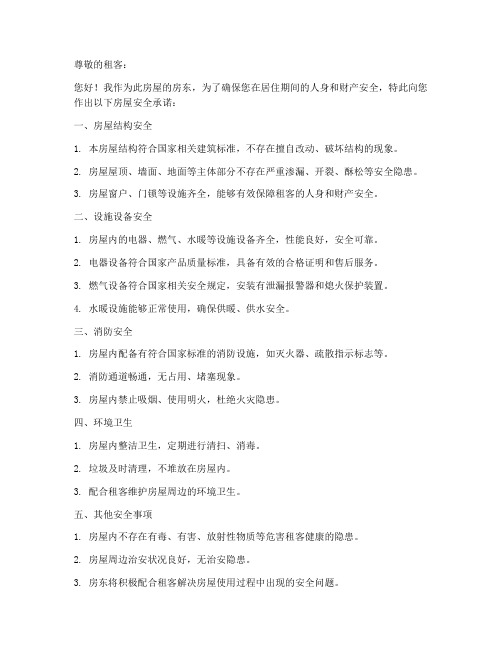 尊敬的租客：

您好！我作为此房屋的房东，为了确保您在居住期间的人身和财产安全，特此向您作出以下房屋安全承诺：

一、房屋结构安全

1. 本房屋结构符合国家相关建筑标准，不存在擅自改动、破坏结构的现象。

2. 房屋屋顶、墙面、地面等主体部分不存在严重渗漏、开裂、酥松等安全隐患。

3. 房屋窗户、门锁等设施齐全，能够有效保障租客的人身和财产安全。

二、设施设备安全

1. 房屋内的电器、燃气、水暖等设施设备齐全，性能良好，安全可靠。

2. 电器设备符合国家产品质量标准，具备有效的合格证明和售后服务。

3. 燃气设备符合国家相关安全规定，安装有泄漏报警器和熄火保护装置。

4. 水暖设施能够正常使用，确保供暖、供水安全。

三、消防安全

1. 房屋内配备有符合国家标准的消防设施，如灭火器、疏散指示标志等。

2. 消防通道畅通，无占用、堵塞现象。

3. 房屋内禁止吸烟、使用明火，杜绝火灾隐患。

四、环境卫生

1. 房屋内整洁卫生，定期进行清扫、消毒。

2. 垃圾及时清理，不堆放在房屋内。

3. 配合租客维护房屋周边的环境卫生。

五、其他安全事项

1. 房屋内不存在有毒、有害、放射性物质等危害租客健康的隐患。

2. 房屋周边治安状况良好，无治安隐患。

3. 房东将积极配合租客解决房屋使用过程中出现的安全问题。